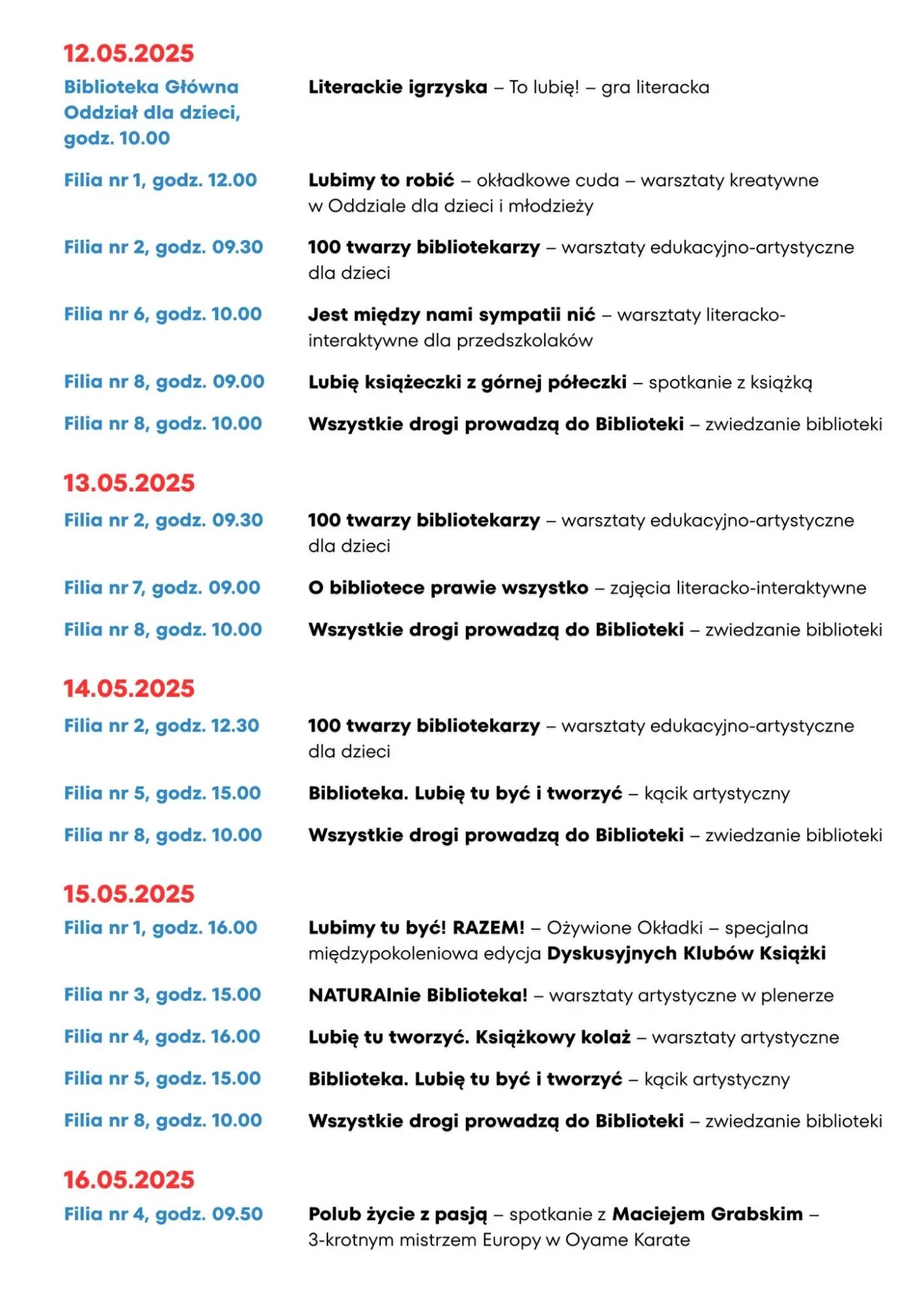 12.05.2025

Biblioteka Główna Oddział dla dzieci, godz. 10.00

Literackie igrzyska – To lubię! – gra literacka

Filia nr 1, godz. 12.00

Lubimy to robić – okładkowe cuda – warsztaty kreatywne w Oddziale dla dzieci i młodzieży

Filia nr 2, godz. 09.30

100 twarzy bibliotekarzy – warsztaty edukacyjno-artystyczne dla dzieci

Filia nr 6, godz. 10.00

Jest między nami sympatii nić – warsztaty literacko-interaktywne dla przedszkolaków

Filia nr 8, godz. 09.00

Lubię książeczki z górnej półeczki – spotkanie z książką

Filia nr 8, godz. 10.00

Wszystkie drogi prowadzą do Biblioteki – zwiedzanie biblioteki

13.05.2025

Filia nr 2, godz. 09.30

100 twarzy bibliotekarzy – warsztaty edukacyjno-artystyczne dla dzieci

Filia nr 7, godz. 09.00

O bibliotece prawie wszystko – zajęcia literacko-interaktywne

Filia nr 8, godz. 10.00

Wszystkie drogi prowadzą do Biblioteki – zwiedzanie biblioteki

14.05.2025

Filia nr 2, godz. 12.30

100 twarzy bibliotekarzy – warsztaty edukacyjno-artystyczne dla dzieci

Filia nr 5, godz. 15.00

Biblioteka. Lubię tu być i tworzyć – kącik artystyczny

Filia nr 8, godz. 10.00

Wszystkie drogi prowadzą do Biblioteki – zwiedzanie biblioteki

15.05.2025

Filia nr 1, godz. 16.00

Lubimy tu być! RAZEM! – Ożywione Okładki – specjalna międzypokoleniowa edycja Dyskusyjnych Klubów Książki

Filia nr 3, godz. 15.00

NATURAlnie Biblioteka! – warsztaty artystyczne w plenerze

Filia nr 4, godz. 16.00

Lubię tu tworzyć. Książkowy kolaż – warsztaty artystyczne

Filia nr 5, godz. 15.00

Biblioteka. Lubię tu być i tworzyć – kącik artystyczny

Filia nr 8, godz. 10.00

Wszystkie drogi prowadzą do Biblioteki – zwiedzanie biblioteki

16.05.2025

Filia nr 4, godz. 09.50

Polub życie z pasją – spotkanie z Maciejem Grabskim – 3-krotnym mistrzem Europy w Oyame Karate